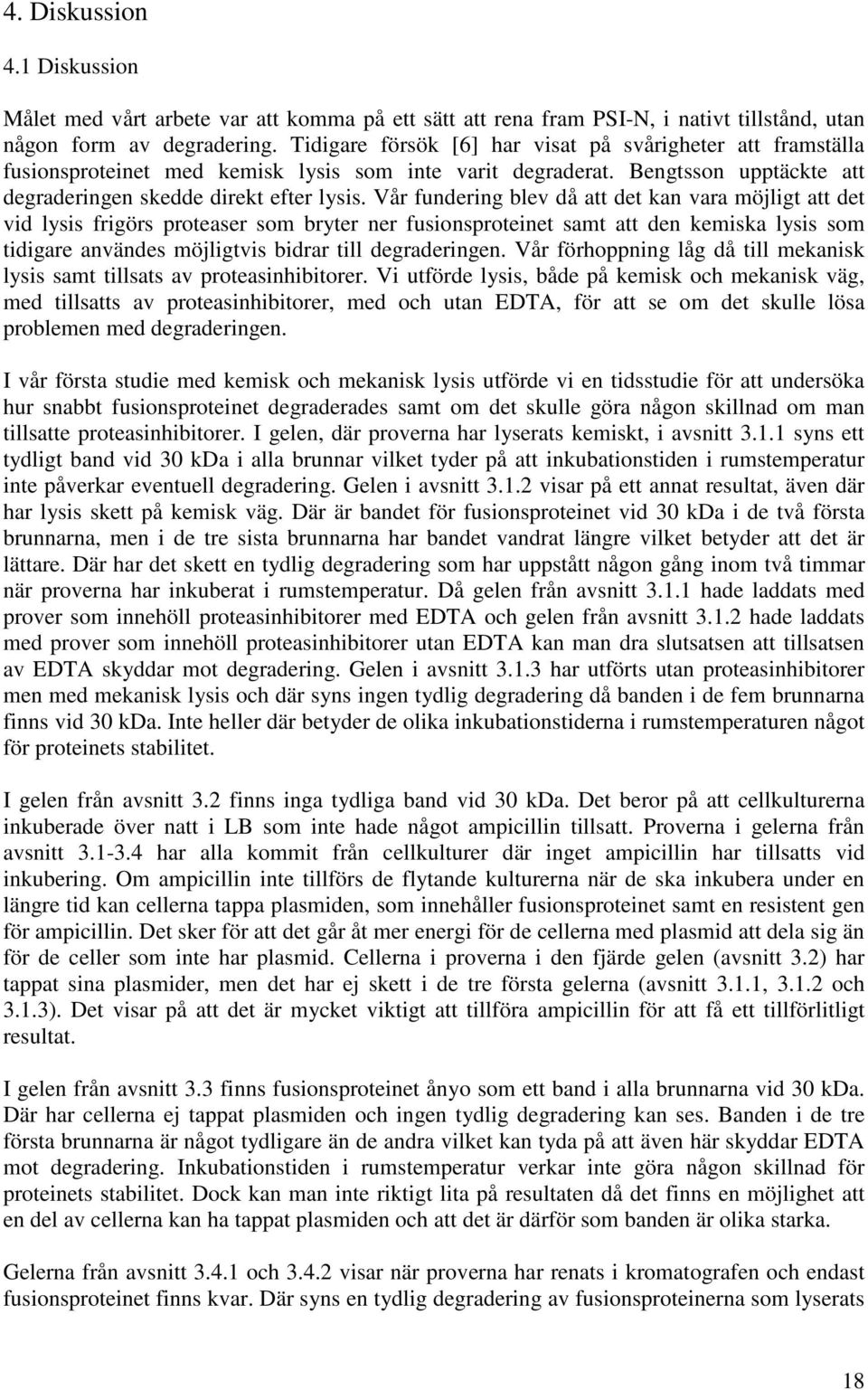 4. Diskussion

4.1 Diskussion

Målet med vårt arbete var att komma på ett sätt att rena fram PSI-N, i nativt tillstånd, utan någon form av degradering. Tidigare försök [6] har visat på svårigheter att framställa fusionsproteinet med kemisk lysis som inte varit degraderat. Bengtsson upptäckte att degraderingen skedde direkt efter lysis. Vår fundering blev då att det kan vara möjligt att det vid lysis frigörs proteaser som bryter ner fusionsproteinet samt att den kemiska lysis som tidigare användes möjligtvis bidrar till degraderingen. Vår förhoppning låg då till mekanisk lysis samt tillsats av proteasinhibitorer. Vi utförde lysis, både på kemisk och mekanisk väg, med tillsatts av proteasinhibitorer, med och utan EDTA, för att se om det skulle lösa problemen med degraderingen.

I vår första studie med kemisk och mekanisk lysis utförde vi en tidsstudie för att undersöka hur snabbt fusionsproteinet degraderades samt om det skulle göra någon skillnad om man tillsatte proteasinhibitorer. I gelen, där proverna har lyserats kemiskt, i avsnitt 3.1.1 syns ett tydligt band vid 30 kDa i alla brunnar vilket tyder på att inkubationstiden i rumstemperatur inte påverkar eventuell degradering. Gelen i avsnitt 3.1.2 visar på ett annat resultat, även där har lysis skett på kemisk väg. Där är bandet för fusionsproteinet vid 30 kDa i de två första brunnarna, men i de tre sista brunnarna har bandet vandrat längre vilket betyder att det är lättare. Där har det skett en tydlig degradering som har uppstått någon gång inom två timmar när proverna har inkuberat i rumstemperatur. Då gelen från avsnitt 3.1.1 hade laddats med prover som innehöll proteasinhibitorer med EDTA och gelen från avsnitt 3.1.2 hade laddats med prover som innehöll proteasinhibitorer utan EDTA kan man dra slutsatsen att tillsatsen av EDTA skyddar mot degradering. Gelen i avsnitt 3.1.3 har utförts utan proteasinhibitorer men med mekanisk lysis och där syns ingen tydlig degradering då banden i de fem brunnarna finns vid 30 kDa. Inte heller där betyder de olika inkubationstiderna i rumstemperaturen något för proteinets stabilitet.

I gelen från avsnitt 3.2 finns inga tydliga band vid 30 kDa. Det beror på att cellkulturerna inkuberade över natt i LB som inte hade något ampicillin tillsatt. Proverna i gelerna från avsnitt 3.1-3.4 har alla kommit från cellkulturer där inget ampicillin har tillsatts vid inkubering. Om ampicillin inte tillförs de flytande kulturerna när de ska inkubera under en längre tid kan cellerna tappa plasmiden, som innehåller fusionsproteinet samt en resistent gen för ampicillin. Det sker för att det går åt mer energi för de cellerna med plasmid att dela sig än för de celler som inte har plasmid. Cellerna i proverna i den fjärde gelen (avsnitt 3.2) har tappat sina plasmider, men det har ej skett i de tre första gelerna (avsnitt 3.1.1, 3.1.2 och 3.1.3). Det visar på att det är mycket viktigt att tillföra ampicillin för att få ett tillförlitligt resultat.

I gelen från avsnitt 3.3 finns fusionsproteinet ånyo som ett band i alla brunnarna vid 30 kDa. Där har cellerna ej tappat plasmiden och ingen tydlig degradering kan ses. Banden i de tre första brunnarna är något tydligare än de andra vilket kan tyda på att även här skyddar EDTA mot degradering. Inkubationstiden i rumstemperatur verkar inte göra någon skillnad för proteinets stabilitet. Dock kan man inte riktigt lita på resultaten då det finns en möjlighet att en del av cellerna kan ha tappat plasmiden och att det är därför som banden är olika starka.

Gelerna från avsnitt 3.4.1 och 3.4.2 visar när proverna har renats i kromatografen och endast fusionsproteinet finns kvar. Där syns en tydlig degradering av fusionsproteinerna som lyserats

18